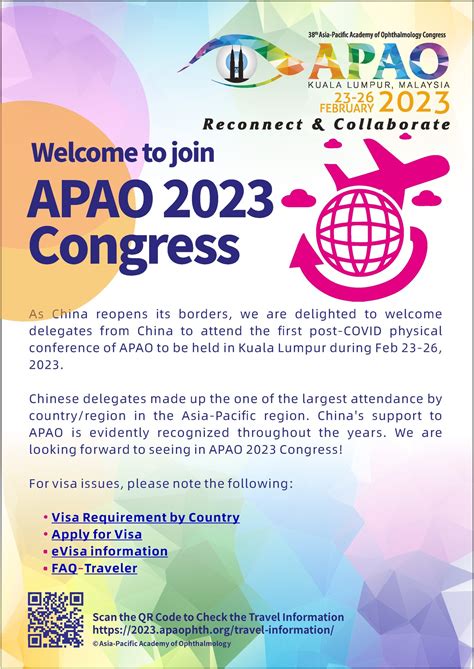 38th Asia-Pacific Academy of Ophthalmology Congress

APAO

KUALA LUMPUR, MALAYSIA

23-26 FEBRUARY 2023

Reconnect & Collaborate

Welcome to join

APAO 2023 Congress

As China reopens its borders, we are delighted to welcome delegates from China to attend the first post-COVID physical conference of APAO to be held in Kuala Lumpur during Feb 23-26, 2023.

Chinese delegates made up the one of the largest attendance by country/region in the Asia-Pacific region. China's support to APAO is evidently recognized throughout the years. We are looking forward to seeing in APAO 2023 Congress!

For visa issues, please note the following:

• Visa Requirement by Country
• Apply for Visa
• eVisa information
• FAQ-Traveler

Scan the QR Code to Check the Travel Information
https://2023.apaophth.org/travel-information/

© Asia-Pacific Academy of Ophthalmology